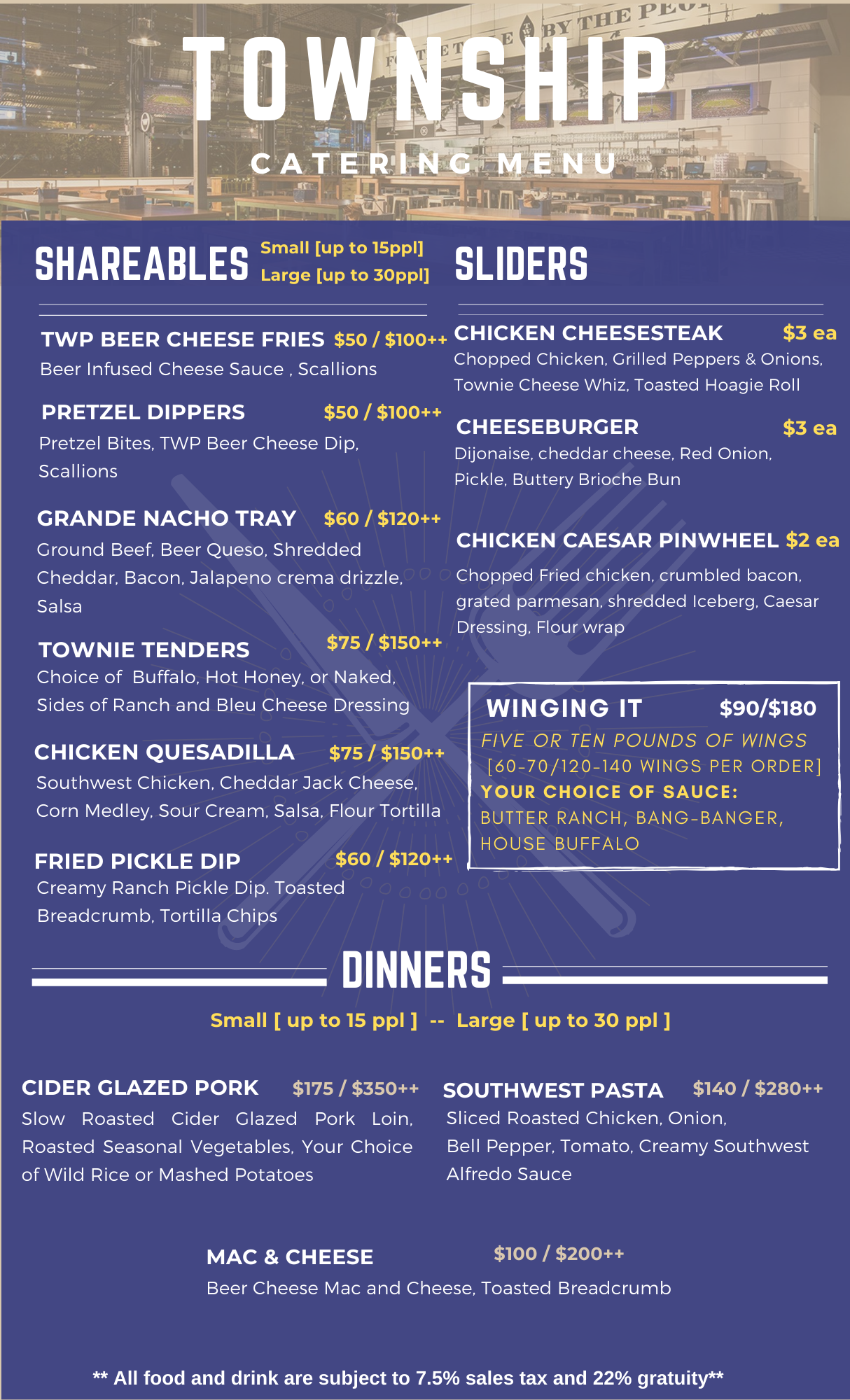 TOWNSHIP

CATERING MENU

SHAREABLES Small [up to 15ppl] Large [up to 30ppl]

TWP BEER CHEESE FRIES $50 / $100++
Beer Infused Cheese Sauce , Scallions

PRETZEL DIPPERS $50 / $100++
Pretzel Bites, TWP Beer Cheese Dip, Scallions

GRANDE NACHO TRAY $60 / $120++
Ground Beef, Beer Queso, Shredded Cheddar, Bacon, Jalapeno crema drizzle, Salsa

TOWNIE TENDERS $75 / $150++
Choice of Buffalo, Hot Honey, or Naked, Sides of Ranch and Bleu Cheese Dressing

CHICKEN QUESADILLA $75 / $150++
Southwest Chicken, Cheddar Jack Cheese, Corn Medley, Sour Cream, Salsa, Flour Tortilla

FRIED PICKLE DIP $60 / $120++
Creamy Ranch Pickle Dip. Toasted Breadcrumb, Tortilla Chips

SLIDERS

CHICKEN CHEESESTEAK $3 ea
Chopped Chicken, Grilled Peppers & Onions, Townie Cheese Whiz, Toasted Hoagie Roll

CHEESEBURGER $3 ea
Dijonaise, cheddar cheese, Red Onion, Pickle, Buttery Brioche Bun

CHICKEN CAESAR PINWHEEL $2 ea
Chopped Fried chicken, crumbled bacon, grated parmesan, shredded Iceberg, Caesar Dressing, Flour wrap

WINGING IT $90/$180
FIVE OR TEN POUNDS OF WINGS
[60-70/120-140 WINGS PER ORDER]
YOUR CHOICE OF SAUCE:
BUTTER RANCH, BANG-BANGER, HOUSE BUFFALO

DINNERS

Small [ up to 15 ppl ] -- Large [ up to 30 ppl ]

CIDER GLAZED PORK $175 / $350++
Slow Roasted Cider Glazed Pork Loin, Roasted Seasonal Vegetables, Your Choice of Wild Rice or Mashed Potatoes

SOUTHWEST PASTA $140 / $280++
Sliced Roasted Chicken, Onion, Bell Pepper, Tomato, Creamy Southwest Alfredo Sauce

MAC & CHEESE $100 / $200++
Beer Cheese Mac and Cheese, Toasted Breadcrumb

** All food and drink are subject to 7.5% sales tax and 22% gratuity**